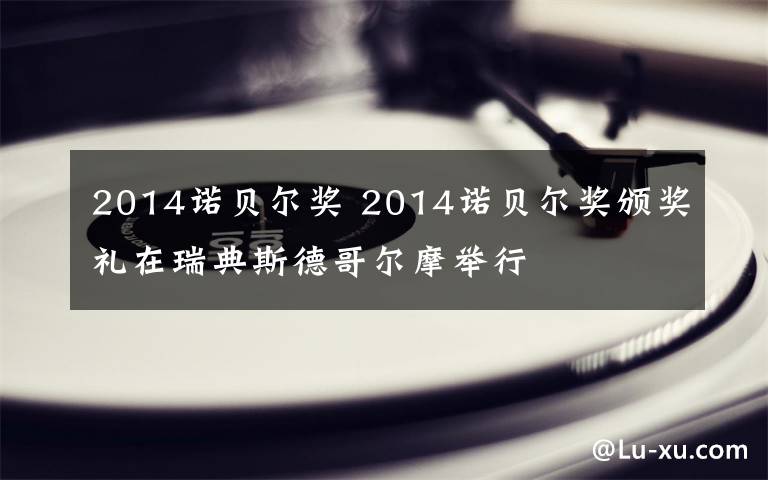 2014诺贝尔奖 2014诺贝尔奖颁奖礼在瑞典斯德哥尔摩举行

@Lu-xu.com